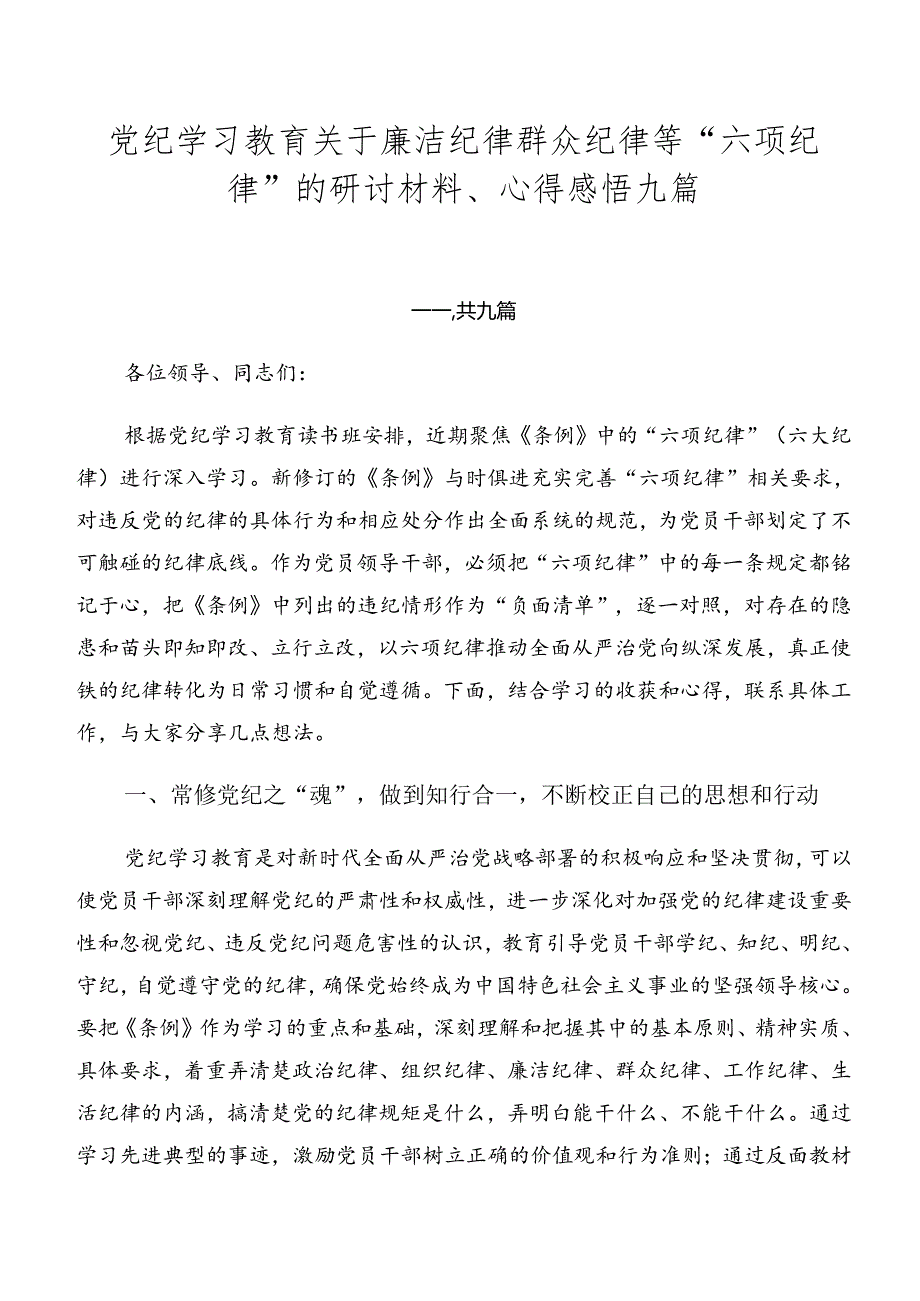 党纪学习教育关于廉洁纪律群众纪律等“六项纪律”的研讨材料、心得感悟九篇

——,共九篇

各位领导、同志们：

根据党纪学习教育读书班安排，近期聚焦《条例》中的“六项纪律”（六大纪律）进行深入学习。新修订的《条例》与时俱进充实完善“六项纪律”相关要求，对违反党的纪律的具体行为和相应处分作出全面系统的规范，为党员干部划定了不可触碰的纪律底线。作为党员领导干部，必须把“六项纪律”中的每一条规定都铭记于心，把《条例》中列出的违纪情形作为“负面清单”，逐一对照，对存在的隐患和苗头即知即改、立行立改，以六项纪律推动全面从严治党向纵深发展，真正使铁的纪律转化为日常习惯和自觉遵循。下面，结合学习的收获和心得，联系具体工作，与大家分享几点想法。

一、常修党纪之“魂”，做到知行合一，不断校正自己的思想和行动

党纪学习教育是对新时代全面从严治党战略部署的积极响应和坚决贯彻，可以使党员干部深刻理解党纪的严肃性和权威性，进一步深化对加强党的纪律建设重要性和忽视党纪、违反党纪问题危害性的认识，教育引导党员干部学纪、知纪、明纪、守纪，自觉遵守党的纪律，确保党始终成为中国特色社会主义事业的坚强领导核心。要把《条例》作为学习的重点和基础，深刻理解和把握其中的基本原则、精神实质、具体要求，着重弄清楚政治纪律、组织纪律、廉洁纪律、群众纪律、工作纪律、生活纪律的内涵，搞清楚党的纪律规矩是什么，弄明白能干什么、不能干什么。通过学习先进典型的事迹，激励党员干部树立正确的价值观和行为准则；通过反面教材